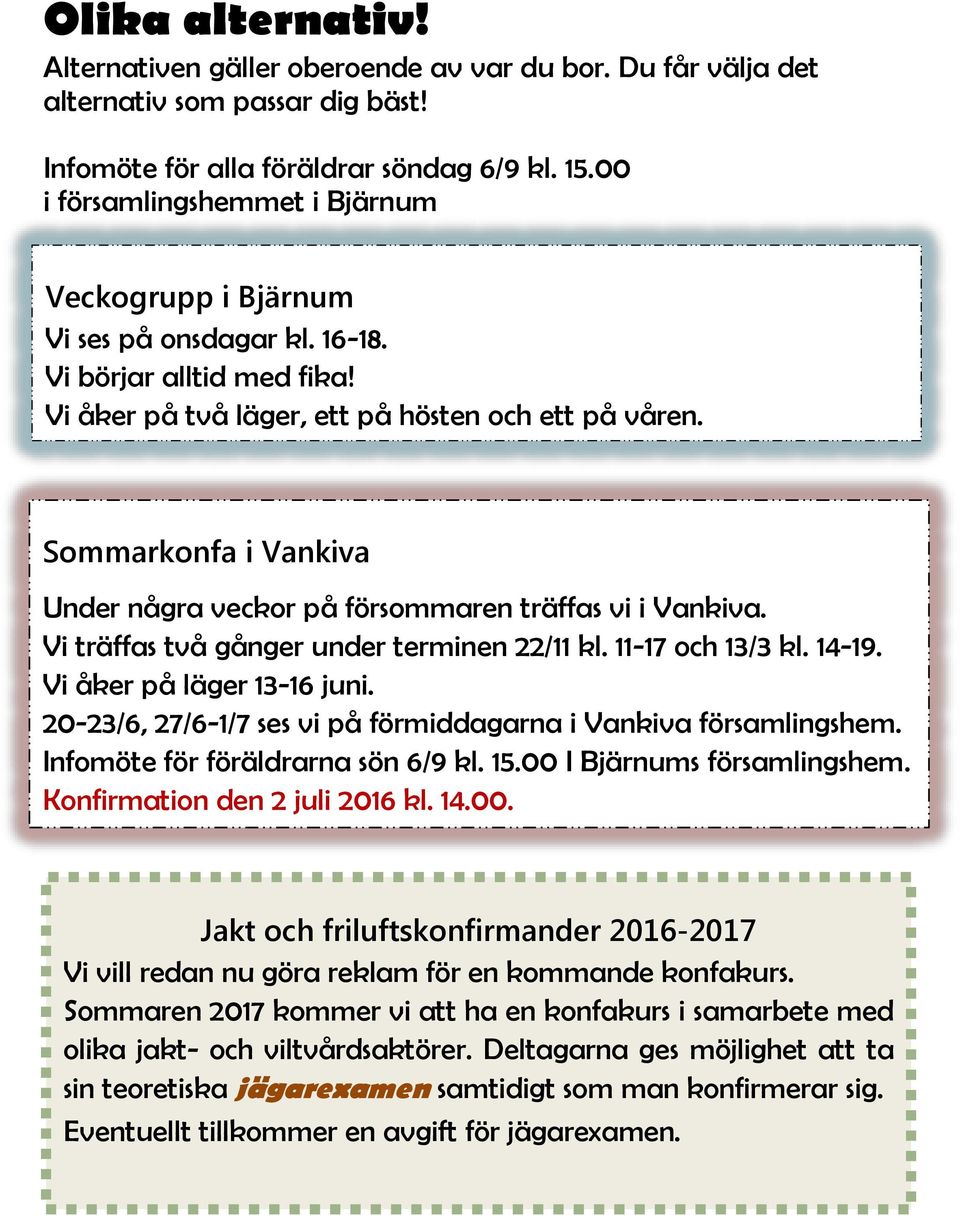 Olika alternativ!

Alternativen gäller oberoende av var du bor. Du får välja det alternativ som passar dig bäst!

Infomöte för alla föräldrar söndag 6/9 kl. 15.00 i församlingshemmet i Bjärnum

Veckogrupp i Bjärnum
Vi ses på onsdagar kl. 16-18.
Vi börjar alltid med fika!
Vi åker på två läger, ett på hösten och ett på våren.

Sommarkonfa i Vankiva

Under några veckor på försommaren träffas vi i Vankiva.
Vi träffas två gånger under terminen 22/11 kl. 11-17 och 13/3 kl. 14-19.
Vi åker på läger 13-16 juni.
20-23/6, 27/6-1/7 ses vi på förmiddagarna i Vankiva församlingshem.
Infomöte för föräldrarna sön 6/9 kl. 15.00 I Bjärnums församlingshem.
Konfirmation den 2 juli 2016 kl. 14.00.

Jakt och friluftskonfirmander 2016-2017

Vi vill redan nu göra reklam för en kommande konfakurs. Sommaren 2017 kommer vi att ha en konfakurs i samarbete med olika jakt- och viltvårdsaktörer. Deltagarna ges möjlighet att ta sin teoretiska jägarexamen samtidigt som man konfirmerar sig. Eventuellt tillkommer en avgift för jägarexamen.